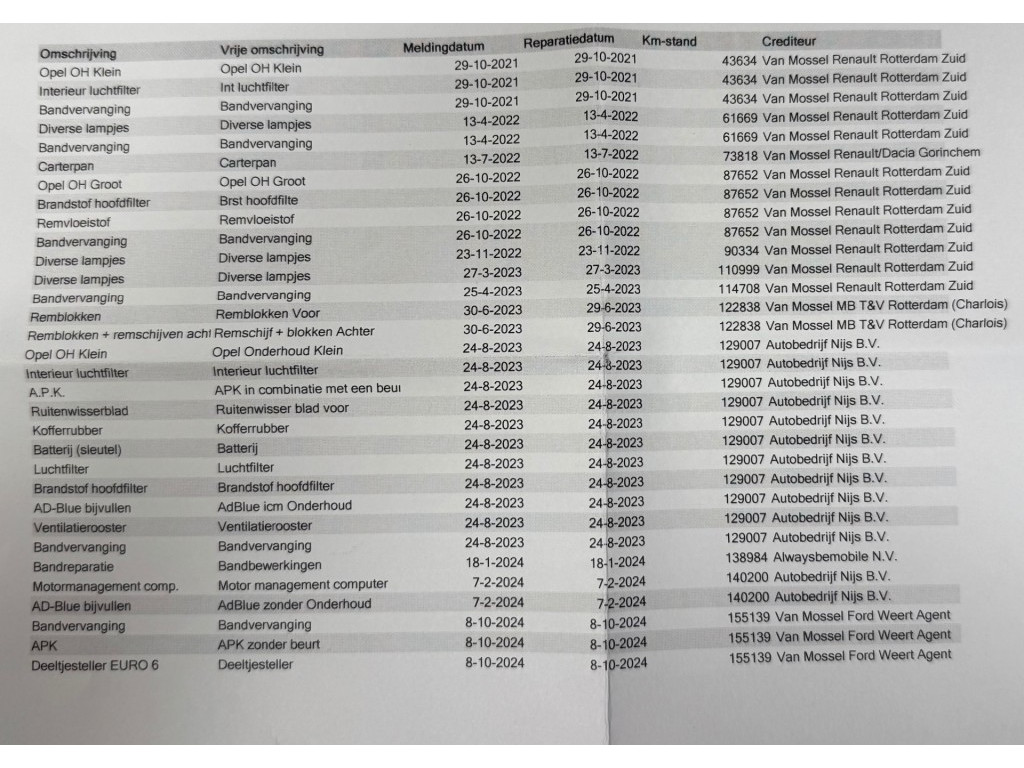 | Omschrijving | Vrije omschrijving | Meldingdatum | Reparatiedatum | Km-stand | Crediteur |
|---|---|---|---|---|---|
| Opel OH Klein | Opel OH Klein | 29-10-2021 | 29-10-2021 | 43634 | Van Mossel Renault Rotterdam Zuid |
| Interieur luchtfilter | Int luchtfilter | 29-10-2021 | 29-10-2021 | 43634 | Van Mossel Renault Rotterdam Zuid |
| Bandvervanging | Bandvervanging | 29-10-2021 | 29-10-2021 | 43634 | Van Mossel Renault Rotterdam Zuid |
| Diverse lampjes | Diverse lampjes | 13-4-2022 | 13-4-2022 | 61669 | Van Mossel Renault Rotterdam Zuid |
| Bandvervanging | Bandvervanging | 13-4-2022 | 13-4-2022 | 61669 | Van Mossel Renault Rotterdam Zuid |
| Carterpan | Carterpan | 13-7-2022 | 13-7-2022 | 73818 | Van Mossel Renault/Dacia Gorinchem |
| Opel OH Groot | Opel OH Groot | 26-10-2022 | 26-10-2022 | 87652 | Van Mossel Renault Rotterdam Zuid |
| Brandstof hoofdfilter | Brst hoofdfilte | 26-10-2022 | 26-10-2022 | 87652 | Van Mossel Renault Rotterdam Zuid |
| Remvloeistof | Remvloeistof | 26-10-2022 | 26-10-2022 | 87652 | Van Mossel Renault Rotterdam Zuid |
| Bandvervanging | Bandvervanging | 26-10-2022 | 26-10-2022 | 87652 | Van Mossel Renault Rotterdam Zuid |
| Diverse lampjes | Diverse lampjes | 23-11-2022 | 23-11-2022 | 90334 | Van Mossel Renault Rotterdam Zuid |
| Diverse lampjes | Diverse lampjes | 27-3-2023 | 27-3-2023 | 110999 | Van Mossel Renault Rotterdam Zuid |
| Bandvervanging | Bandvervanging | 25-4-2023 | 25-4-2023 | 114708 | Van Mossel Renault Rotterdam Zuid |
| Remblokken | Remblokken Voor | 30-6-2023 | 29-6-2023 | 122838 | Van Mossel MB T&V Rotterdam (Charlois) |
| Remblokken + remschijven acht | Remschijf + blokken Achter | 30-6-2023 | 29-6-2023 | 122838 | Van Mossel MB T&V Rotterdam (Charlois) |
| Opel OH Klein | Opel Onderhoud Klein | 24-8-2023 | 24-8-2023 | 129007 | Autobedrijf Nijs B.V. |
| Interieur luchtfilter | Interieur luchtfilter | 24-8-2023 | 24-8-2023 | 129007 | Autobedrijf Nijs B.V. |
| A.P.K. | APK in combinatie met een beur | 24-8-2023 | 24-8-2023 | 129007 | Autobedrijf Nijs B.V. |
| Ruitenwisserblad | Ruitenwisser blad voor | 24-8-2023 | 24-8-2023 | 129007 | Autobedrijf Nijs B.V. |
| Kofferrubber | Kofferrubber | 24-8-2023 | 24-8-2023 | 129007 | Autobedrijf Nijs B.V. |
| Batterij (sleutel) | Batterij | 24-8-2023 | 24-8-2023 | 129007 | Autobedrijf Nijs B.V. |
| Luchtfilter | Luchtfilter | 24-8-2023 | 24-8-2023 | 129007 | Autobedrijf Nijs B.V. |
| Brandstof hoofdfilter | Brandstof hoofdfilter | 24-8-2023 | 24-8-2023 | 129007 | Autobedrijf Nijs B.V. |
| AD-Blue bijvullen | AdBlue icm Onderhoud | 24-8-2023 | 24-8-2023 | 129007 | Autobedrijf Nijs B.V. |
| Ventilatierooster | Ventilatierooster | 24-8-2023 | 24-8-2023 | 129007 | Autobedrijf Nijs B.V. |
| Bandvervanging | Bandvervanging | 24-8-2023 | 24-8-2023 | 129007 | Autobedrijf Nijs B.V. |
| Bandreparatie | Bandbewerkingen | 18-1-2024 | 18-1-2024 | 138984 | Alwaysbemobile N.V. |
| Motormanagement comp. | Motor management computer | 7-2-2024 | 7-2-2024 | 140200 | Autobedrijf Nijs B.V. |
| AD-Blue bijvullen | AdBlue zonder Onderhoud | 7-2-2024 | 7-2-2024 | 140200 | Autobedrijf Nijs B.V. |
| Bandvervanging | Bandvervanging | 8-10-2024 | 8-10-2024 | 155139 | Van Mossel Ford Weert Agent |
| APK | APK zonder beurt | 8-10-2024 | 8-10-2024 | 155139 | Van Mossel Ford Weert Agent |
| Deeltjesteller EURO 6 | Deeltjesteller | 8-10-2024 | 8-10-2024 | 155139 | Van Mossel Ford Weert Agent |